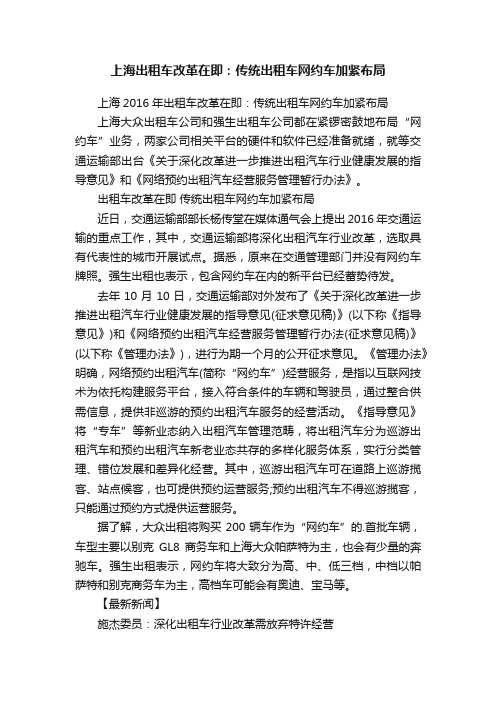 上海出租车改革在即：传统出租车网约车加紧布局

上海 2016 年出租车改革在即：传统出租车网约车加紧布局

上海大众出租车公司和强生出租车公司都在紧锣密鼓地布局“网约车”业务，两家公司相关平台的硬件和软件已经准备就绪，就等交通运输部出台《关于深化改革进一步推进出租汽车行业健康发展的指导意见》和《网络预约出租汽车经营服务管理暂行办法》。

出租车改革在即 传统出租车网约车加紧布局

近日，交通运输部部长杨传堂在媒体通气会上提出 2016 年交通运输的重点工作，其中，交通运输部将深化出租汽车行业改革，选取具有代表性的城市开展试点。据悉，原来在交通管理部门并没有网约车牌照。强生出租也表示，包含网约车在内的新平台已经蓄势待发。

去年 10 月 10 日，交通运输部对外发布了《关于深化改革进一步推进出租汽车行业健康发展的指导意见(征求意见稿)》(以下称《指导意见》)和《网络预约出租汽车经营服务管理暂行办法(征求意见稿)》(以下称《管理办法》)，进行为期一个月的公开征求意见。《管理办法》明确，网络预约出租汽车(简称“网约车”)经营服务，是指以互联网技术为依托构建服务平台，接入符合条件的车辆和驾驶员，通过整合供需信息，提供非巡游的预约出租汽车服务的经营活动。《指导意见》将“专车”等新业态纳入出租汽车管理范畴，将出租汽车分为巡游出租汽车和预约出租汽车新老业态共存的多样化服务体系，实行分类管理、错位发展和差异化经营。其中，巡游出租汽车可在道路上巡游揽客、站点候客，也可提供预约运营服务;预约出租汽车不得巡游揽客，只能通过预约方式提供运营服务。

据了解，大众出租将购买 200 辆车作为“网约车”的.首批车辆，车型主要以别克 GL8 商务车和上海大众帕萨特为主，也会有少量的奔驰车。强生出租表示，网约车将大致分为高、中、低三档，中档以帕萨特和别克商务车为主，高档车可能会有奥迪、宝马等。

【最新新闻】

施杰委员：深化出租车行业改革需放弃特许经营